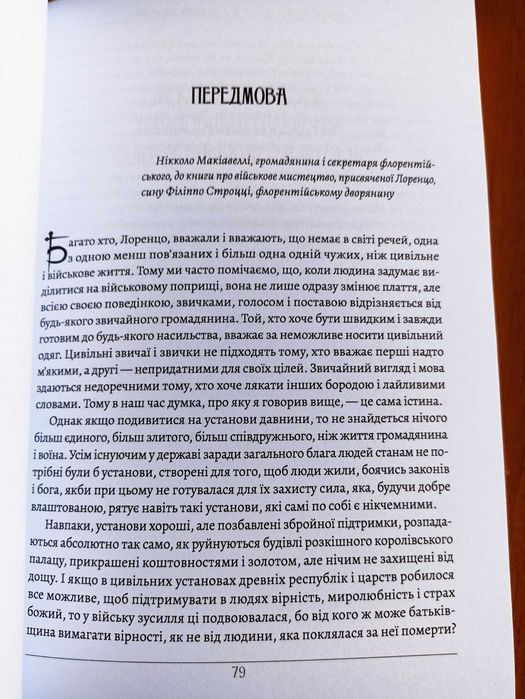 ПЕРЕДМОВА

Нікколо Макіавеллі, громадянина і секретаря флорентійського, до книги про військове мистецтво, присвяченої Лоренцо, сину Філіппо Строцці, флорентійському дворянину

Багато хто, Лоренцо, вважали і вважають, що немає в світі речей, одна з одною менш пов'язаних і більш одна одній чужих, ніж цивільне і військове життя. Тому ми часто помічаємо, що, коли людина задумає виділитися на військовому поприщі, вона не лише одразу змінює плаття, але всією своєю поведінкою, звичками, голосом і поставою відрізняється від будь-якого звичайного громадянина. Той, хто хоче бути швидким і завжди готовим до будь-якого насильства, вважає за неможливе носити цивільний одяг. Цивільні звичаї і звички не підходять тому, хто вважає перші надто м'якими, а другі — непридатними для своїх цілей. Звичайний вигляд і мова здаються недоречними тому, хто хоче лякати інших бородою і лайливими словами. Тому в наш час думка, про яку я говорив вище, — це сама істина.

Однак якщо подивитися на установи давнини, то не знайдеться нічого більш єдиного, більш злитого, більш співдружнього, ніж життя громадянина і воїна. Усім існуючим у державі заради загального блага людей станам не потрібні були б установи, створені для того, щоб люди жили, боячись законів і бога, якби при цьому не готувалася для їх захисту сила, яка, будучи добре влаштованою, рятує навіть такі установи, які самі по собі є нікчемними.

Навпаки, установи хороші, але позбавлені збройної підтримки, розпадаються абсолютно так само, як руйнуються будівлі розкішного королівського палацу, прикрашені коштовностями і золотом, але нічим не захищені від дощу. І якщо в цивільних установах древніх республік і царств робилося все можливе, щоб підтримувати в людях вірність, миролюбність і страх божий, то у війську зусилля ці подвоювалася, бо від кого ж може батьківщина вимагати вірності, як не від людини, яка поклялася за неї померти?

79